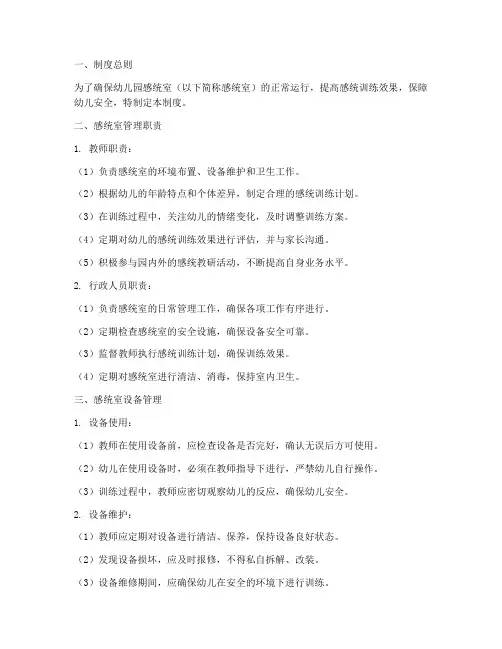 一、制度总则

为了确保幼儿园感统室（以下简称感统室）的正常运行，提高感统训练效果，保障幼儿安全，特制定本制度。

二、感统室管理职责

1. 教师职责：

（1）负责感统室的环境布置、设备维护和卫生工作。

（2）根据幼儿的年龄特点和个体差异，制定合理的感统训练计划。

（3）在训练过程中，关注幼儿的情绪变化，及时调整训练方案。

（4）定期对幼儿的感统训练效果进行评估，并与家长沟通。

（5）积极参与园内外的感统教研活动，不断提高自身业务水平。

2. 行政人员职责：

（1）负责感统室的日常管理工作，确保各项工作有序进行。

（2）定期检查感统室的安全设施，确保设备安全可靠。

（3）监督教师执行感统训练计划，确保训练效果。

（4）定期对感统室进行清洁、消毒，保持室内卫生。

三、感统室设备管理

1. 设备使用：

（1）教师在使用设备前，应检查设备是否完好，确认无误后方可使用。

（2）幼儿在使用设备时，必须在教师指导下进行，严禁幼儿自行操作。

（3）训练过程中，教师应密切观察幼儿的反应，确保幼儿安全。

2. 设备维护：

（1）教师应定期对设备进行清洁、保养，保持设备良好状态。

（2）发现设备损坏，应及时报修，不得私自拆解、改装。

（3）设备维修期间，应确保幼儿在安全的环境下进行训练。